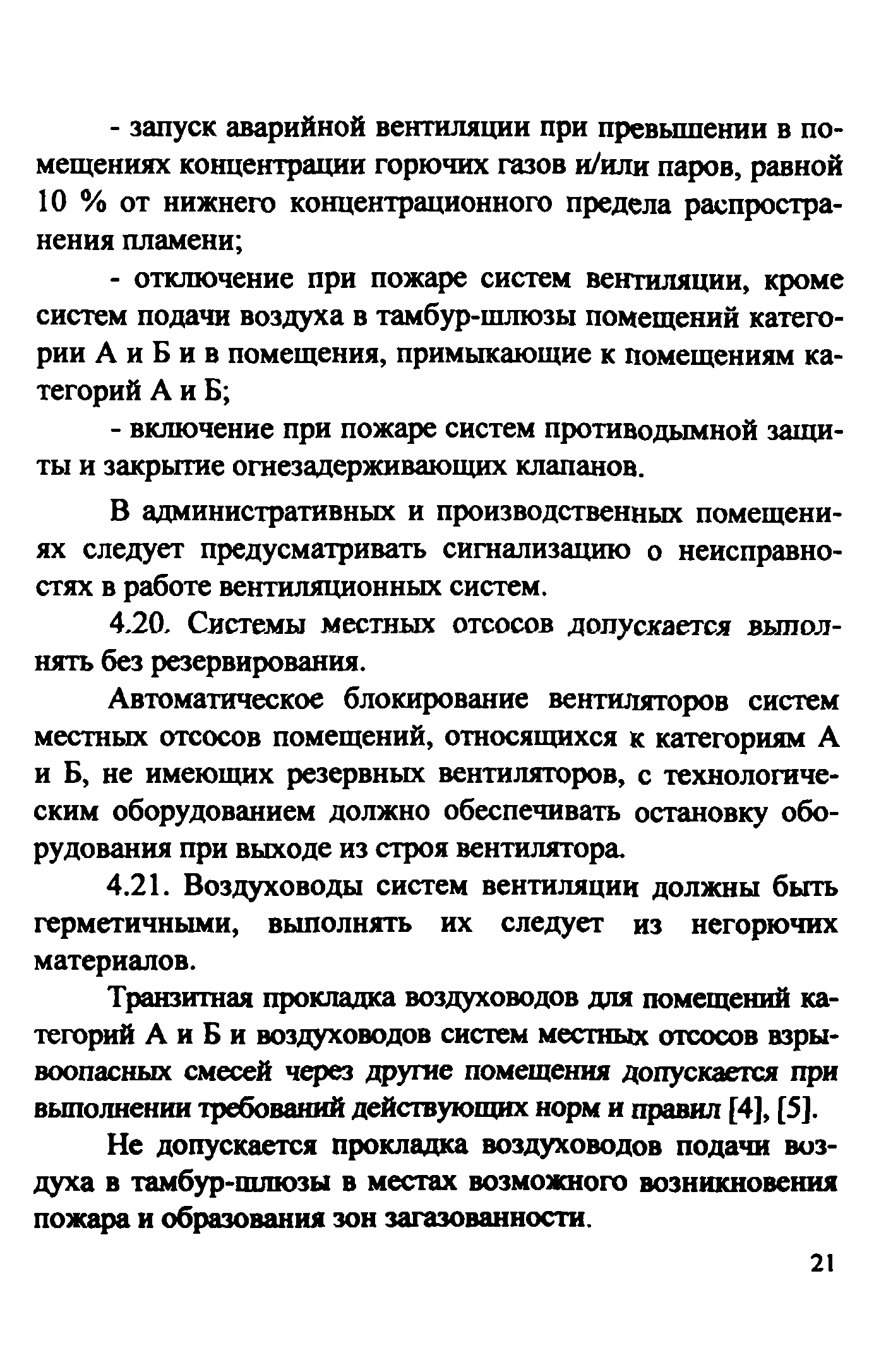 - запуск аварийной вентиляции при превышении в помещениях концентрации горючих газов и/или паров, равной 10 % от нижнего концентрационного предела распространения пламени;

- отключение при пожаре систем вентиляции, кроме систем подачи воздуха в тамбур-шлюзы помещений категории А и Б и в помещения, примыкающие к помещениям категорий А и Б;

- включение при пожаре систем противодымной защиты и закрытие огнезадерживающих клапанов.

В административных и производственных помещениях следует предусматривать сигнализацию о неисправностях в работе вентиляционных систем.

4.20. Системы местных отсосов допускается выполнять без резервирования.

Автоматическое блокирование вентиляторов систем местных отсосов помещений, относящихся к категориям А и Б, не имеющих резервных вентиляторов, с технологическим оборудованием должно обеспечивать остановку оборудования при выходе из строя вентилятора.

4.21. Воздуховоды систем вентиляции должны быть герметичными, выполнять их следует из негорючих материалов.

Транзитная прокладка воздуховодов для помещений категорий А и Б и воздуховодов систем местных отсосов взрывоопасных смесей через другие помещения допускается при выполнении требований действующих норм и правил [4], [5].

Не допускается прокладка воздуховодов подачи воздуха в тамбур-шлюзы в местах возможного возникновения пожара и образования зон загазованности.

21